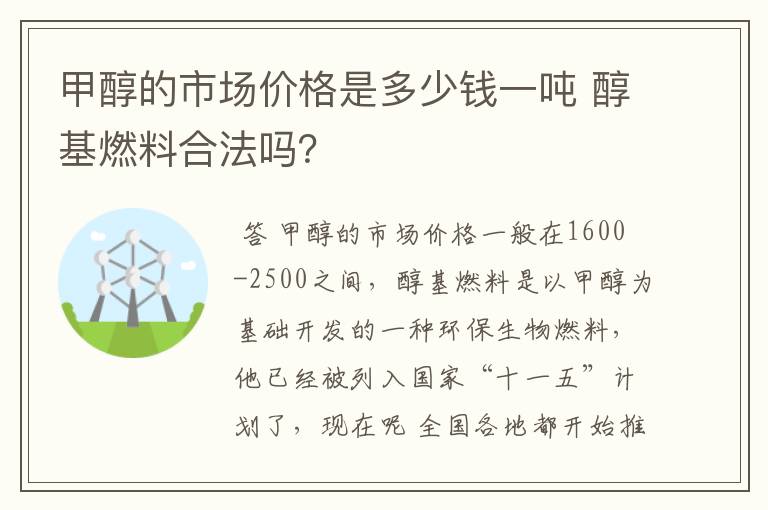 甲醇的市场价格是多少钱一吨 醇基燃料合法吗?

答 甲醇的市场价格一般在1600-2500之间，醇基燃料是以甲醇为基础开发的一种环保生物燃料，他已经被列入国家“十一五”计划了，现在呢 全国各地都开始推